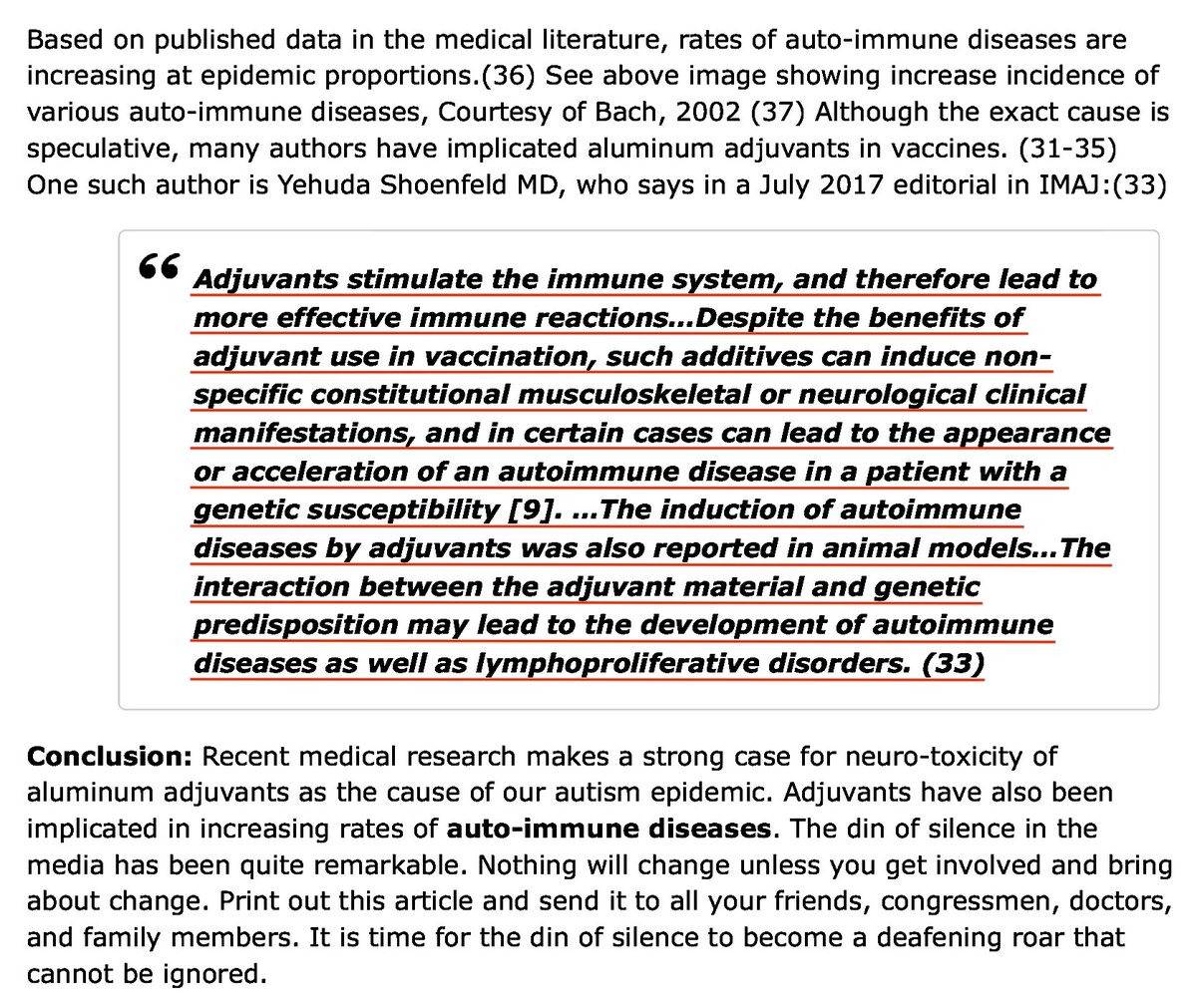 Based on published data in the medical literature, rates of auto-immune diseases are increasing at epidemic proportions.(36) See above image showing increase incidence of various auto-immune diseases, Courtesy of Bach, 2002 (37) Although the exact cause is speculative, many authors have implicated aluminum adjuvants in vaccines. (31-35) One such author is Yehuda Shoenfeld MD, who says in a July 2017 editorial in IMAJ:(33)

“ Adjuvants stimulate the immune system, and therefore lead to more effective immune reactions…Despite the benefits of adjuvant use in vaccination, such additives can induce non-specific constitutional musculoskeletal or neurological clinical manifestations, and in certain cases can lead to the appearance or acceleration of an autoimmune disease in a patient with a genetic susceptibility [9]. …The induction of autoimmune diseases by adjuvants was also reported in animal models…The interaction between the adjuvant material and genetic predisposition may lead to the development of autoimmune diseases as well as lymphoproliferative disorders. (33)

**Conclusion:** Recent medical research makes a strong case for neuro-toxicity of aluminum adjuvants as the cause of our autism epidemic. Adjuvants have also been implicated in increasing rates of **auto-immune diseases**. The din of silence in the media has been quite remarkable. Nothing will change unless you get involved and bring about change. Print out this article and send it to all your friends, congressmen, doctors, and family members. It is time for the din of silence to become a deafening roar that cannot be ignored.